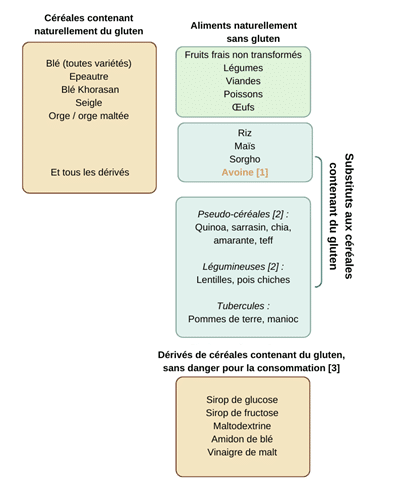 Céréales contenant naturellement du gluten

Blé (toutes variétés)
Epeautre
Blé Khorasan
Seigle
Orge / orge maltée

Et tous les dérivés

Aliments naturellement sans gluten

Fruits frais non transformés
Légumes
Viandes
Poissons
Œufs

Riz
Maïs
Sorgho
Avoine [1]

Pseudo-céréales [2] :
Quinoa, sarrasin, chia, amarante, teff

Légumineuses [2] :
Lentilles, pois chiches

Tubercules :
Pommes de terre, manioc

Substituts aux céréales contenant du gluten

Dérivés de céréales contenant du gluten, sans danger pour la consommation [3]

Sirop de glucose
Sirop de fructose
Maltodextrine
Amidon de blé
Vinaigre de malt